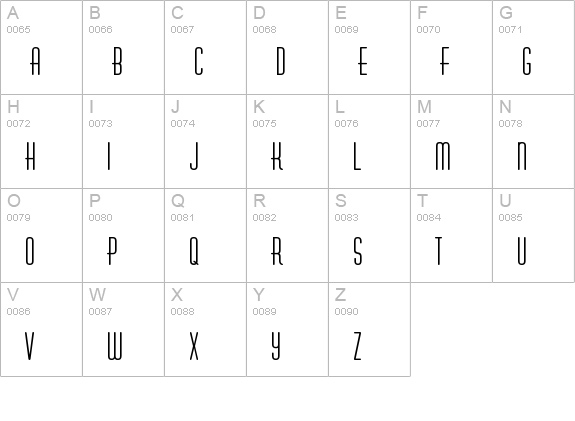 | A 0065 A | B 0066 B | C 0067 C | D 0068 D | E 0069 E | F 0070 F | G 0071 G |
|---|---|---|---|---|---|---|
| H 0072 H | I 0073 I | J 0074 J | K 0075 K | L 0076 L | M 0077 M | N 0078 N |
| O 0079 O | P 0080 P | Q 0081 Q | R 0082 R | S 0083 S | T 0084 T | U 0085 U |
| V 0086 V | W 0087 W | X 0088 X | Y 0089 Y | Z 0090 Z | | |